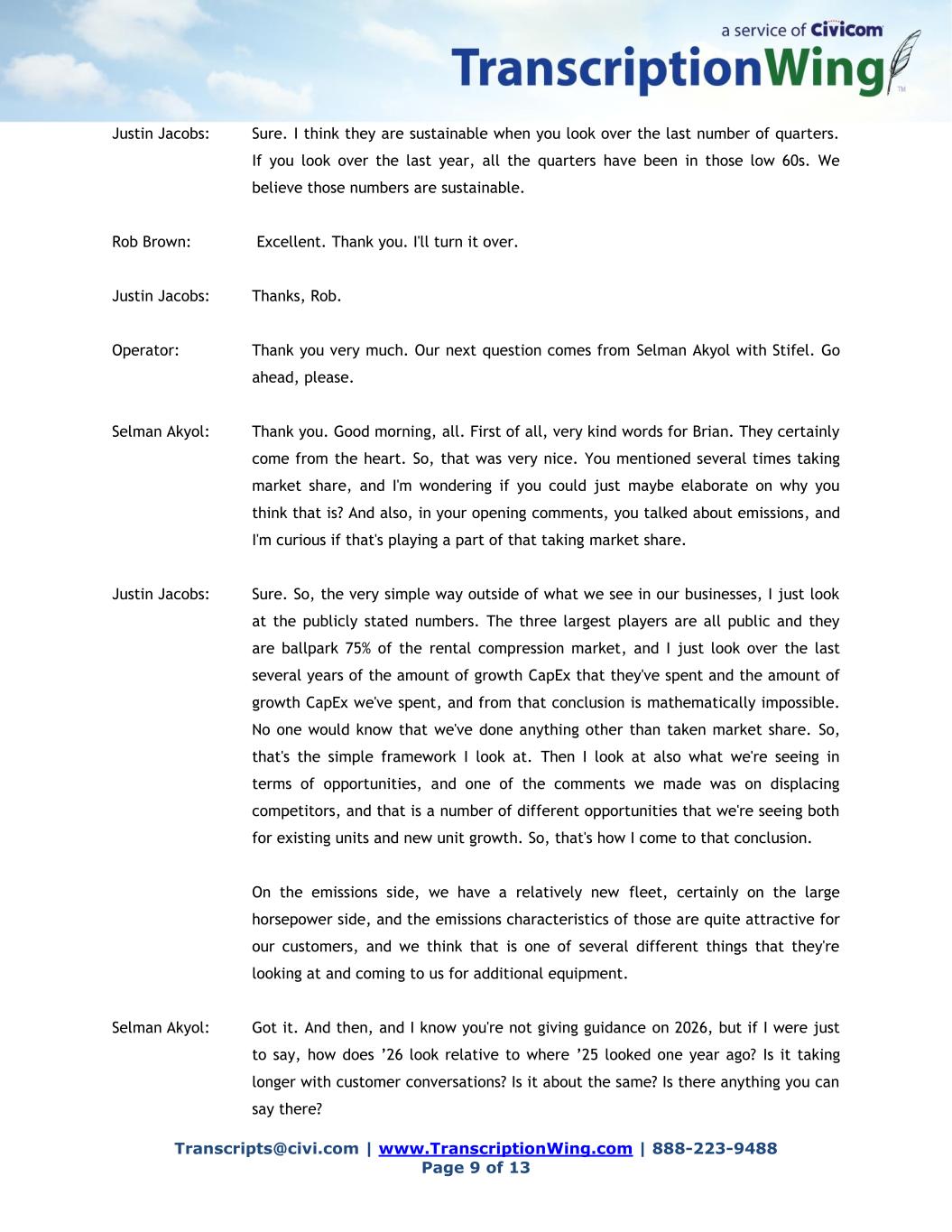 a service of Civicom
TranscriptionWing™

Justin Jacobs: Sure. I think they are sustainable when you look over the last number of quarters. If you look over the last year, all the quarters have been in those low 60s. We believe those numbers are sustainable.

Rob Brown: Excellent. Thank you. I'll turn it over.

Justin Jacobs: Thanks, Rob.

Operator: Thank you very much. Our next question comes from Selman Akyol with Stifel. Go ahead, please.

Selman Akyol: Thank you. Good morning, all. First of all, very kind words for Brian. They certainly come from the heart. So, that was very nice. You mentioned several times taking market share, and I'm wondering if you could just maybe elaborate on why you think that is? And also, in your opening comments, you talked about emissions, and I'm curious if that's playing a part of that taking market share.

Justin Jacobs: Sure. So, the very simple way outside of what we see in our businesses, I just look at the publicly stated numbers. The three largest players are all public and they are ballpark 75% of the rental compression market, and I just look over the last several years of the amount of growth CapEx that they've spent and the amount of growth CapEx we've spent, and from that conclusion is mathematically impossible. No one would know that we've done anything other than taken market share. So, that's the simple framework I look at. Then I look at also what we're seeing in terms of opportunities, and one of the comments we made was on displacing competitors, and that is a number of different opportunities that we're seeing both for existing units and new unit growth. So, that's how I come to that conclusion.

On the emissions side, we have a relatively new fleet, certainly on the large horsepower side, and the emissions characteristics of those are quite attractive for our customers, and we think that is one of several different things that they're looking at and coming to us for additional equipment.

Selman Akyol: Got it. And then, and I know you're not giving guidance on 2026, but if I were just to say, how does ’26 look relative to where ’25 looked one year ago? Is it taking longer with customer conversations? Is it about the same? Is there anything you can say there?

Transcripts@civi.com | www.TranscriptionWing.com | 888-223-9488
Page 9 of 13